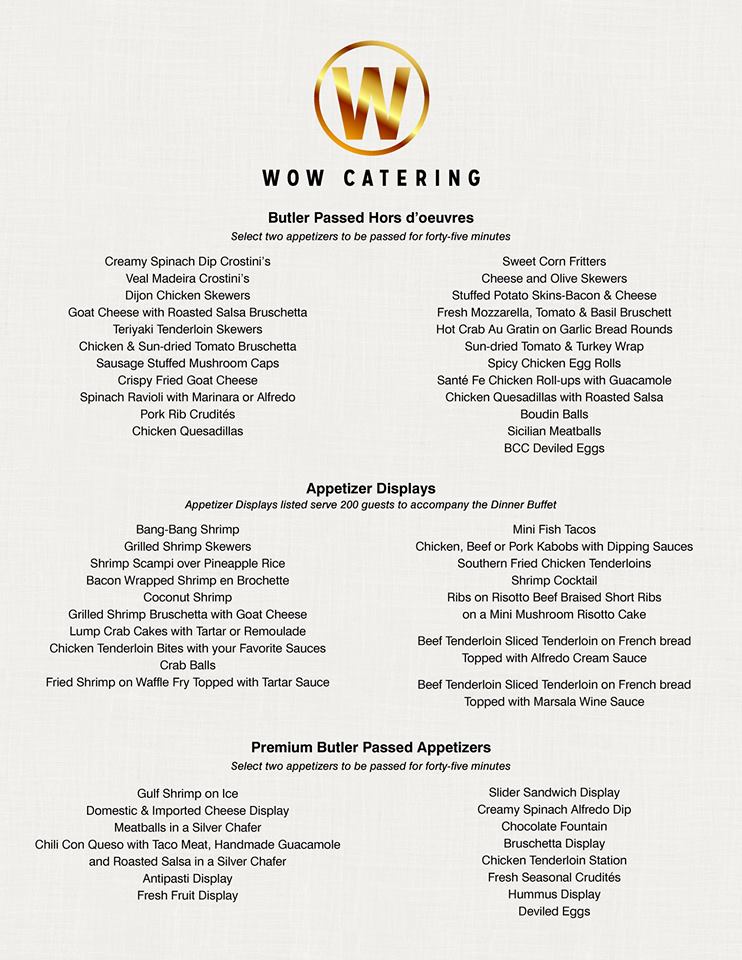 W

WOW CATERING

Butler Passed Hors d'oeuvres
Select two appetizers to be passed for forty-five minutes

Creamy Spinach Dip Crostini's
Veal Madeira Crostini's
Dijon Chicken Skewers
Goat Cheese with Roasted Salsa Bruschetta
Teriyaki Tenderloin Skewers
Chicken & Sun-dried Tomato Bruschetta
Sausage Stuffed Mushroom Caps
Crispy Fried Goat Cheese
Spinach Ravioli with Marinara or Alfredo
Pork Rib Crudités
Chicken Quesadillas

Sweet Corn Fritters
Cheese and Olive Skewers
Stuffed Potato Skins-Bacon & Cheese
Fresh Mozzarella, Tomato & Basil Bruschett
Hot Crab Au Gratin on Garlic Bread Rounds
Sun-dried Tomato & Turkey Wrap
Spicy Chicken Egg Rolls
Santé Fe Chicken Roll-ups with Guacamole
Chicken Quesadillas with Roasted Salsa
Boudin Balls
Sicilian Meatballs
BCC Deviled Eggs

Appetizer Displays
Appetizer Displays listed serve 200 guests to accompany the Dinner Buffet

Bang-Bang Shrimp
Grilled Shrimp Skewers
Shrimp Scampi over Pineapple Rice
Bacon Wrapped Shrimp en Brochette
Coconut Shrimp
Grilled Shrimp Bruschetta with Goat Cheese
Lump Crab Cakes with Tartar or Remoulade
Chicken Tenderloin Bites with your Favorite Sauces
Crab Balls
Fried Shrimp on Waffle Fry Topped with Tartar Sauce

Mini Fish Tacos
Chicken, Beef or Pork Kabobs with Dipping Sauces
Southern Fried Chicken Tenderloins
Shrimp Cocktail
Ribs on Risotto Beef Braised Short Ribs on a Mini Mushroom Risotto Cake

Beef Tenderloin Sliced Tenderloin on French bread Topped with Alfredo Cream Sauce

Beef Tenderloin Sliced Tenderloin on French bread Topped with Marsala Wine Sauce

Premium Butler Passed Appetizers
Select two appetizers to be passed for forty-five minutes

Gulf Shrimp on Ice
Domestic & Imported Cheese Display
Meatballs in a Silver Chafer
Chili Con Queso with Taco Meat, Handmade Guacamole and Roasted Salsa in a Silver Chafer
Antipasti Display
Fresh Fruit Display

Slider Sandwich Display
Creamy Spinach Alfredo Dip
Chocolate Fountain
Bruschetta Display
Chicken Tenderloin Station
Fresh Seasonal Crudités
Hummus Display
Deviled Eggs